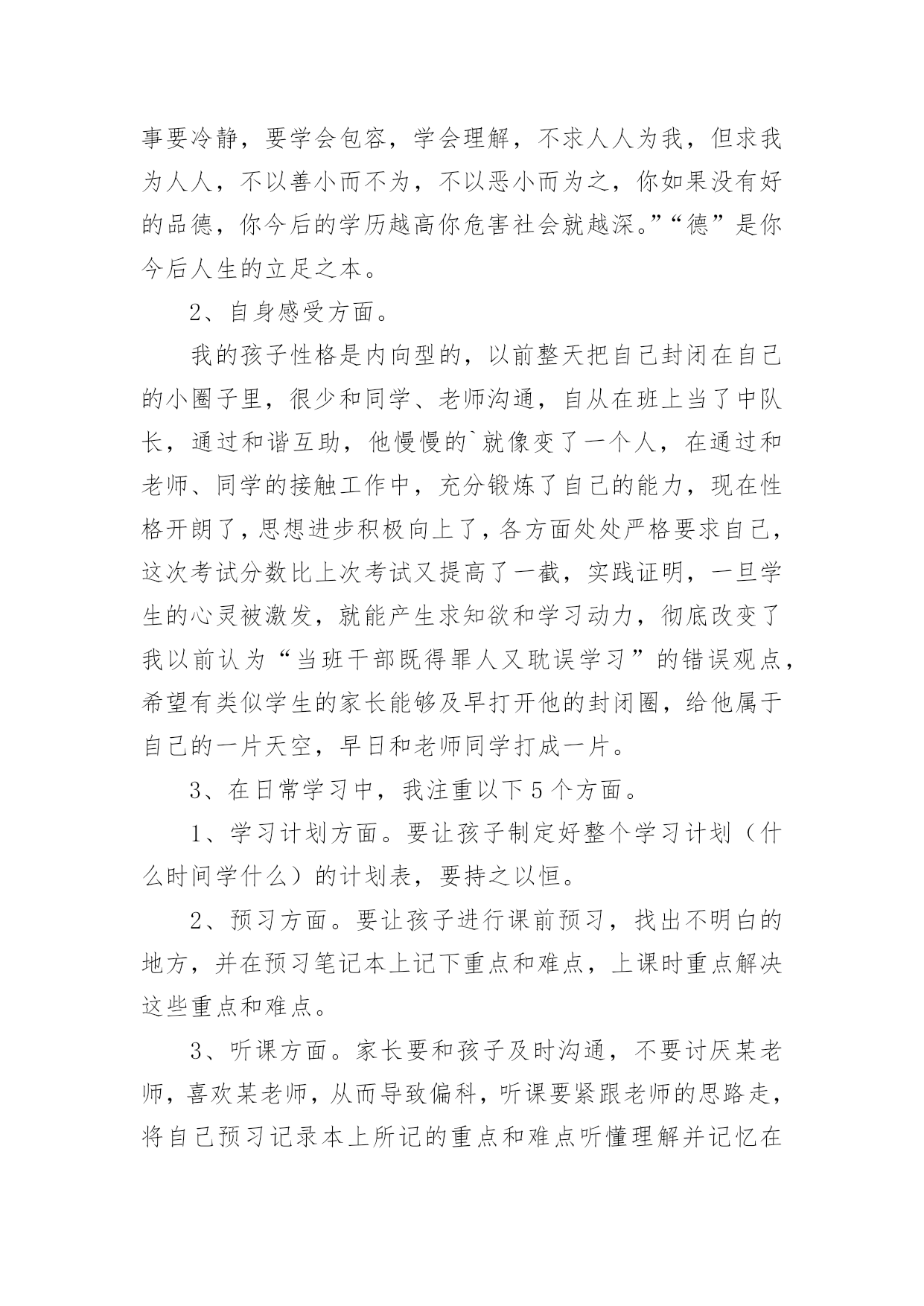 事要冷静，要学会包容，学会理解，不求人人为我，但求我为人人，不以善小而不为，不以恶小而为之，你如果没有好的品德，你今后的学历越高你危害社会就越深。”“德”是你今后人生的立足之本。

2、自身感受方面。

我的孩子性格是内向型的，以前整天把自己封闭在自己的小圈子里，很少和同学、老师沟通，自从在班上当了中队长，通过和谐互助，他慢慢的`就像变了一个人，在通过和老师、同学的接触工作中，充分锻炼了自己的能力，现在性格开朗了，思想进步积极向上了，各方面处处严格要求自己，这次考试分数比上次考试又提高了一截，实践证明，一旦学生的心灵被激发，就能产生求知欲和学习动力，彻底改变了我以前认为“当班干部既得罪人又耽误学习”的错误观点，希望有类似学生的家长能够及早打开他的封闭圈，给他属于自己的一片天空，早日和老师同学打成一片。

3、在日常学习中，我注重以下5个方面。

1、学习计划方面。要让孩子制定好整个学习计划（什么时间学什么）的计划表，要持之以恒。

2、预习方面。要让孩子进行课前预习，找出不明白的地方，并在预习笔记本上记下重点和难点，上课时重点解决这些重点和难点。

3、听课方面。家长要和孩子及时沟通，不要讨厌某老师，喜欢某老师，从而导致偏科，听课要紧跟老师的思路走，将自己预习记录本上所记的重点和难点听懂理解并记忆在